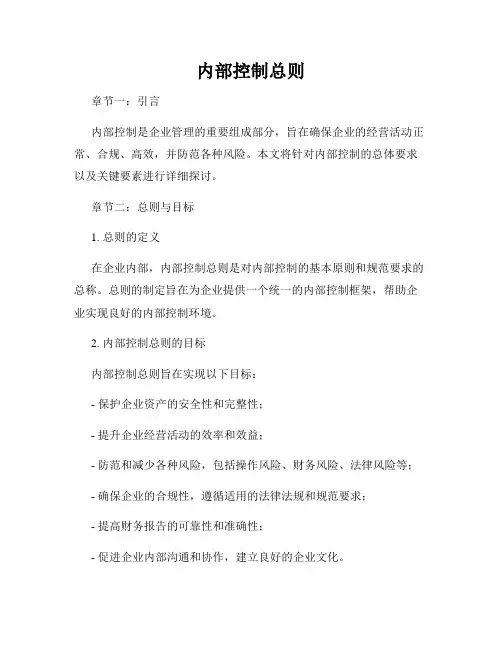 内部控制总则

章节一：引言

内部控制是企业管理的重要组成部分，旨在确保企业的经营活动正常、合规、高效，并防范各种风险。本文将针对内部控制的总体要求以及关键要素进行详细探讨。

章节二：总则与目标

1. 总则的定义

在企业内部，内部控制总则是对内部控制的基本原则和规范要求的总称。总则的制定旨在为企业提供一个统一的内部控制框架，帮助企业实现良好的内部控制环境。

2. 内部控制总则的目标

内部控制总则旨在实现以下目标：

- 保护企业资产的安全性和完整性；

- 提升企业经营活动的效率和效益；

- 防范和减少各种风险，包括操作风险、财务风险、法律风险等；

- 确保企业的合规性，遵循适用的法律法规和规范要求；

- 提高财务报告的可靠性和准确性；

- 促进企业内部沟通和协作，建立良好的企业文化。